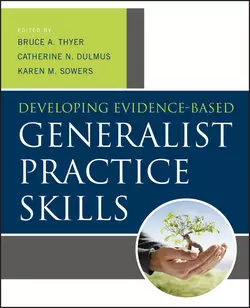 EDITED BY
BRUCE A. THYER
CATHERINE N. DULMUS
KAREN M. SOWERS

DEVELOPING EVIDENCE-BASED
GENERALIST
PRACTICE
SKILLS